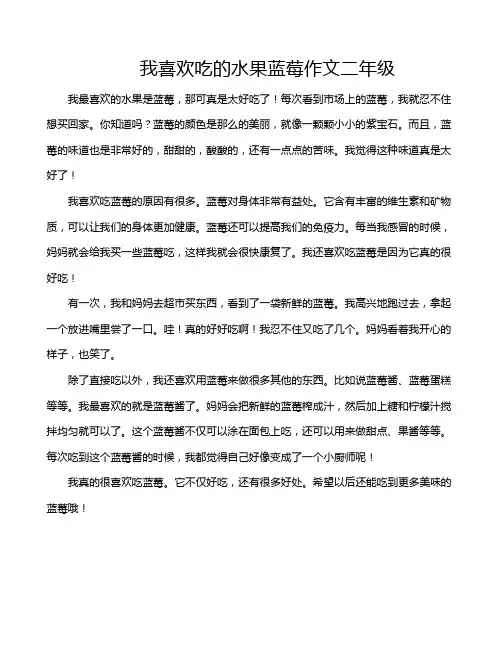 我喜欢吃的水果蓝莓作文二年级

我最喜欢的水果是蓝莓，那可真是太好吃了！每次看到市场上的蓝莓，我就忍不住想买回家。你知道吗？蓝莓的颜色是那么的美丽，就像一颗颗小小的紫宝石。而且，蓝莓的味道也是非常好的，甜甜的，酸酸的，还有一点点的苦味。我觉得这种味道真是太好了！

我喜欢吃蓝莓的原因有很多。蓝莓对身体非常有益处。它含有丰富的维生素和矿物质，可以让我们的身体更加健康。蓝莓还可以提高我们的免疫力。每当我感冒的时候，妈妈就会给我买一些蓝莓吃，这样我就会很快康复了。我还喜欢吃蓝莓是因为它真的很好吃！

有一次，我和妈妈去超市买东西，看到了一袋新鲜的蓝莓。我高兴地跑过去，拿起一个放进嘴里尝了一口。哇！真的好好吃啊！我忍不住又吃了几个。妈妈看着我开心的样子，也笑了。

除了直接吃以外，我还喜欢用蓝莓来做很多其他的东西。比如说蓝莓酱、蓝莓蛋糕等等。我最喜欢的就是蓝莓酱了。妈妈会把新鲜的蓝莓榨成汁，然后加上糖和柠檬汁搅拌均匀就可以了。这个蓝莓酱不仅可以涂在面包上吃，还可以用来做甜点、果酱等等。每次吃到这个蓝莓酱的时候，我都觉得自己好像变成了一个小厨师呢！

我真的很喜欢吃蓝莓。它不仅好吃，还有很多好处。希望以后还能吃到更多美味的蓝莓哦！